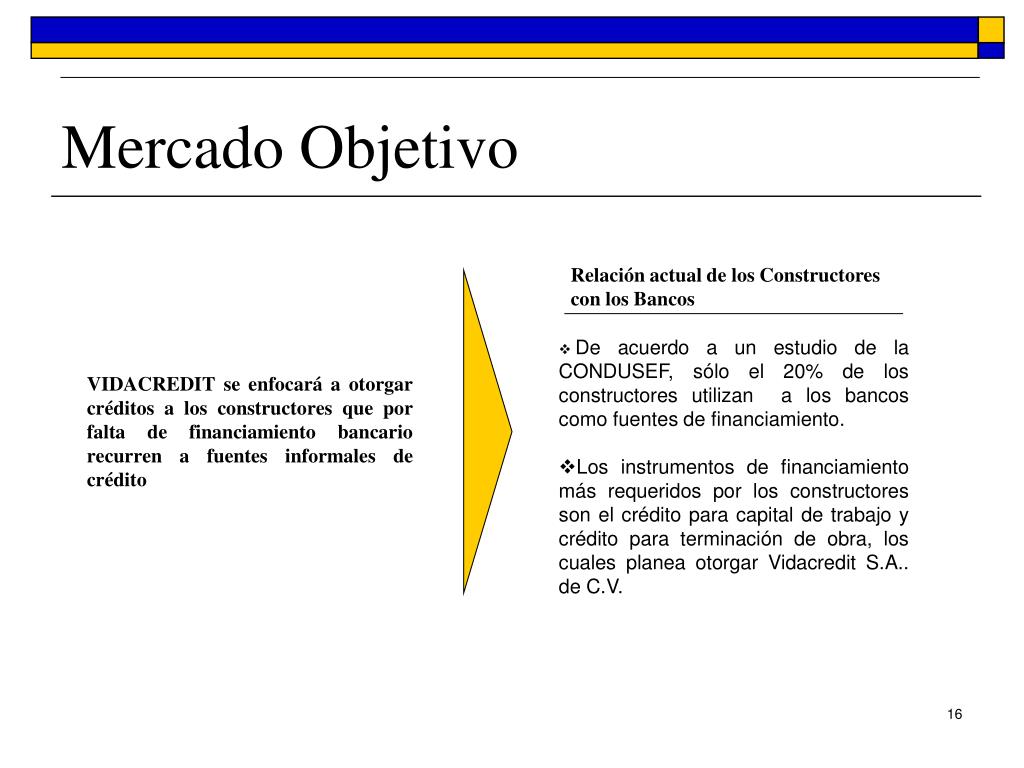 Mercado Objetivo

VIDACREDIT se enfocará a otorgar créditos a los constructores que por falta de financiamiento bancario recurren a fuentes informales de crédito

Relación actual de los Constructores con los Bancos

❖ De acuerdo a un estudio de la CONDUSEF, sólo el 20% de los constructores utilizan a los bancos como fuentes de financiamiento.

❖Los instrumentos de financiamiento más requeridos por los constructores son el crédito para capital de trabajo y crédito para terminación de obra, los cuales planea otorgar Vidacredit S.A.. de C.V.

16